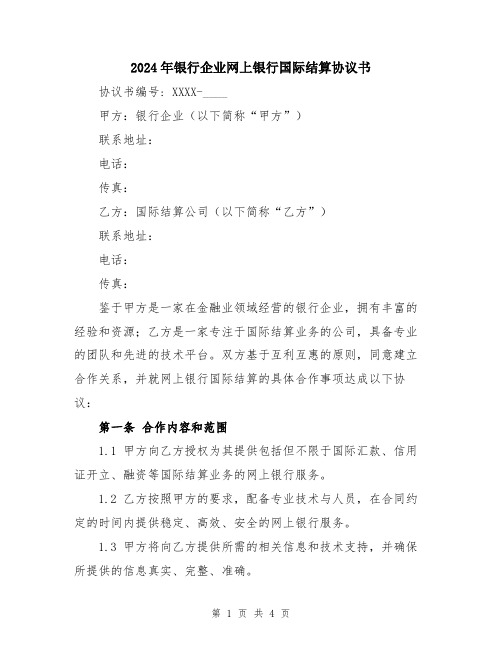 2024年银行企业网上银行国际结算协议书

协议书编号：XXXX-____

甲方：银行企业（以下简称“甲方”）

联系地址：

电话：

传真：

乙方：国际结算公司（以下简称“乙方”）

联系地址：

电话：

传真：

鉴于甲方是一家在金融业领域经营的银行企业，拥有丰富的经验和资源；乙方是一家专注于国际结算业务的公司，具备专业的团队和先进的技术平台。双方基于互利互惠的原则，同意建立合作关系，并就网上银行国际结算的具体合作事项达成以下协议：

第一条 合作内容和范围

1.1 甲方向乙方授权为其提供包括但不限于国际汇款、信用证开立、融资等国际结算业务的网上银行服务。

1.2 乙方按照甲方的要求，配备专业技术与人员，在合同约定的时间内提供稳定、高效、安全的网上银行服务。

1.3 甲方将向乙方提供所需的相关信息和技术支持，并确保所提供的信息真实、完整、准确。

第 1 页 共 4 页